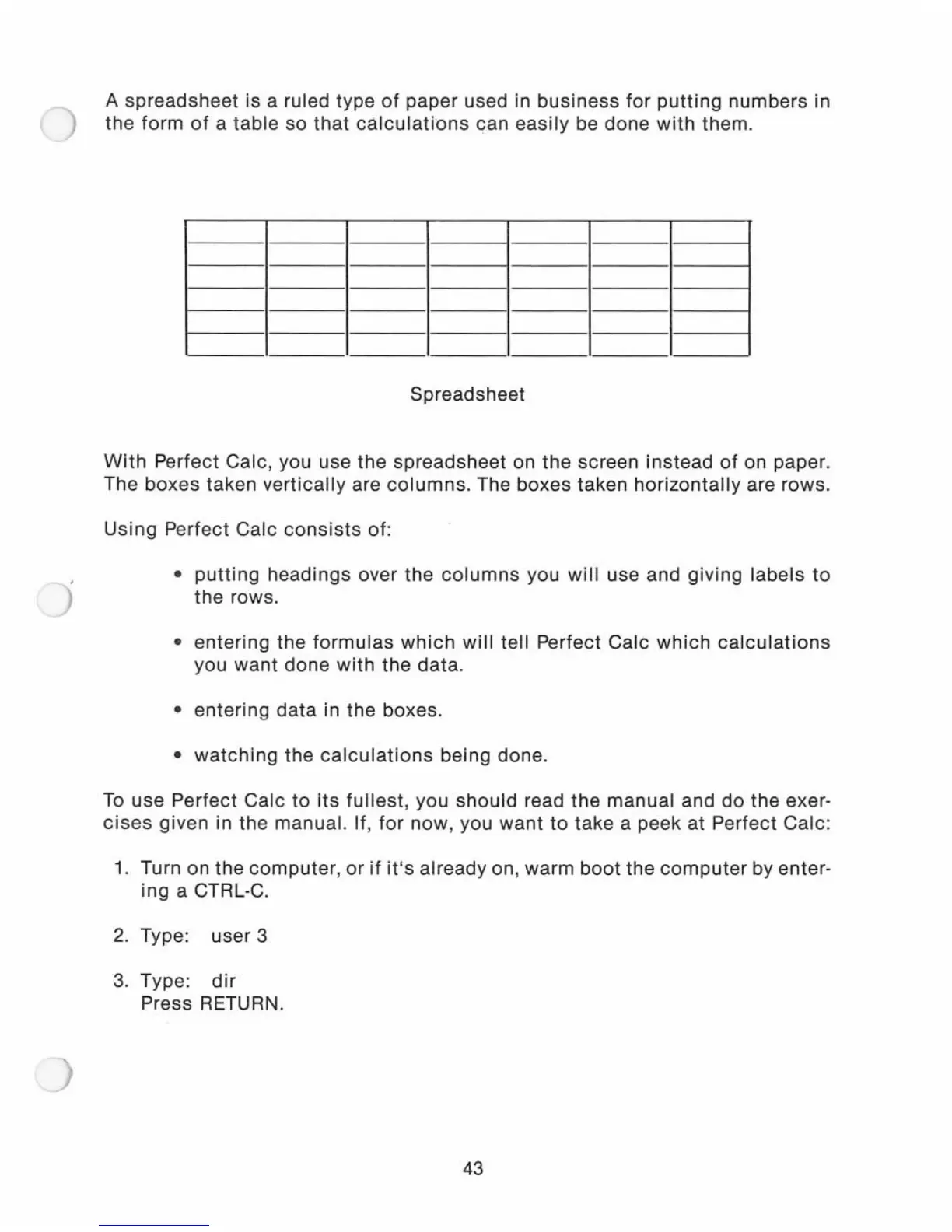 A spreadsheet is a ruled type of paper used in business for putting numbers in the form of a table so that calculations can easily be done with them.

Spreadsheet

With Perfect Calc, you use the spreadsheet on the screen instead of on paper. The boxes taken vertically are columns. The boxes taken horizontally are rows.

Using Perfect Calc consists of:

• putting headings over the columns you will use and giving labels to the rows.

• entering the formulas which will tell Perfect Calc which calculations you want done with the data.

• entering data in the boxes.

• watching the calculations being done.

To use Perfect Calc to its fullest, you should read the manual and do the exercises given in the manual. If, for now, you want to take a peek at Perfect Calc:

1. Turn on the computer, or if it's already on, warm boot the computer by entering a CTRL-C.

2. Type: user 3

3. Type: dir
Press RETURN.

43